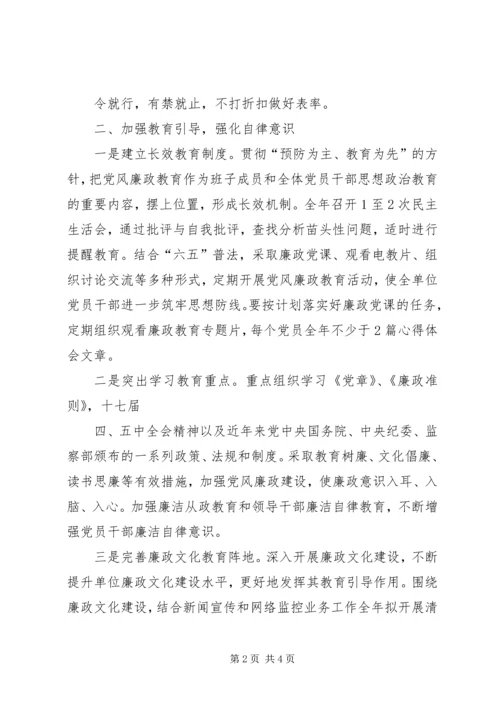 令就行，有禁就止，不打折扣做好表率。

二、加强教育引导，强化自律意识

一是建立长效教育制度。贯彻“预防为主、教育为先”的方针，把党风廉政教育作为班子成员和全体党员干部思想政治教育的重要内容，摆上位置，形成长效机制。全年召开1至2次民主生活会，通过批评与自我批评，查找分析苗头性问题，适时进行提醒教育。结合“六五”普法，采取廉政党课、观看电教片、组织讨论交流等多种形式，定期开展党风廉政教育活动，使全单位党员干部进一步筑牢思想防线。要按计划落实好廉政党课的任务，定期组织观看廉政教育专题片，每个党员全年不少于2篇心得体会文章。

二是突出学习教育重点。重点组织学习《党章》、《廉政准则》，十七届

四、五中全会精神以及近年来党中央国务院、中央纪委、监察部颁布的一系列政策、法规和制度。采取教育树廉、文化倡廉、读书思廉等有效措施，加强党风廉政建设，使廉政意识入耳、入脑、入心。加强廉洁从政教育和领导干部廉洁自律教育，不断增强党员干部廉洁自律意识。

三是完善廉政文化教育阵地。深入开展廉政文化建设，不断提升单位廉政文化建设水平，更好地发挥其教育引导作用。围绕廉政文化建设，结合新闻宣传和网络监控业务工作全年拟开展清

第2页 共4页